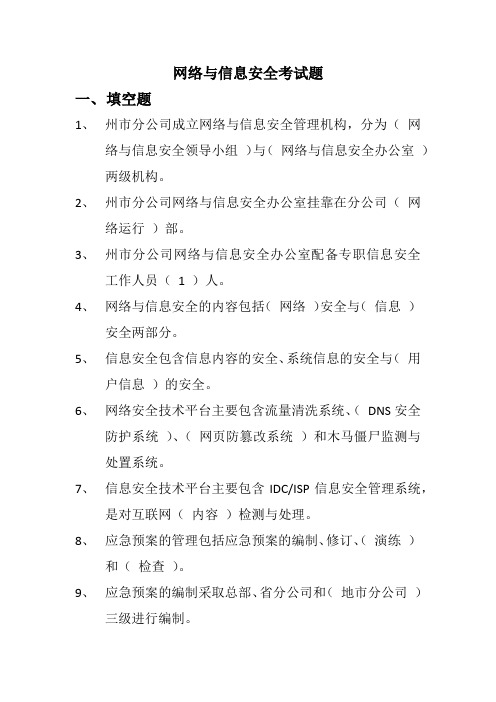 网络与信息安全考试题

一、填空题

1、 州市分公司成立网络与信息安全管理机构，分为（ 网络与信息安全领导小组 ）与（ 网络与信息安全办公室 ）两级机构。

2、 州市分公司网络与信息安全办公室挂靠在分公司（ 网络运行 ）部。

3、 州市分公司网络与信息安全办公室配备专职信息安全工作人员（ 1 ）人。

4、 网络与信息安全的内容包括（ 网络 ）安全与（ 信息 ）安全两部分。

5、 信息安全包含信息内容的安全、系统信息的安全与（ 用户信息 ）的安全。

6、 网络安全技术平台主要包含流量清洗系统、（ DNS 安全防护系统 ）、（ 网页防篡改系统 ）和木马僵尸监测与处置系统。

7、 信息安全技术平台主要包含 IDC/ISP 信息安全管理系统，是对互联网（ 内容 ）检测与处理。

8、 应急预案的管理包括应急预案的编制、修订、（ 演练 ）和（ 检查 ）。

9、 应急预案的编制采取总部、省分公司和（ 地市分公司 ）三级进行编制。